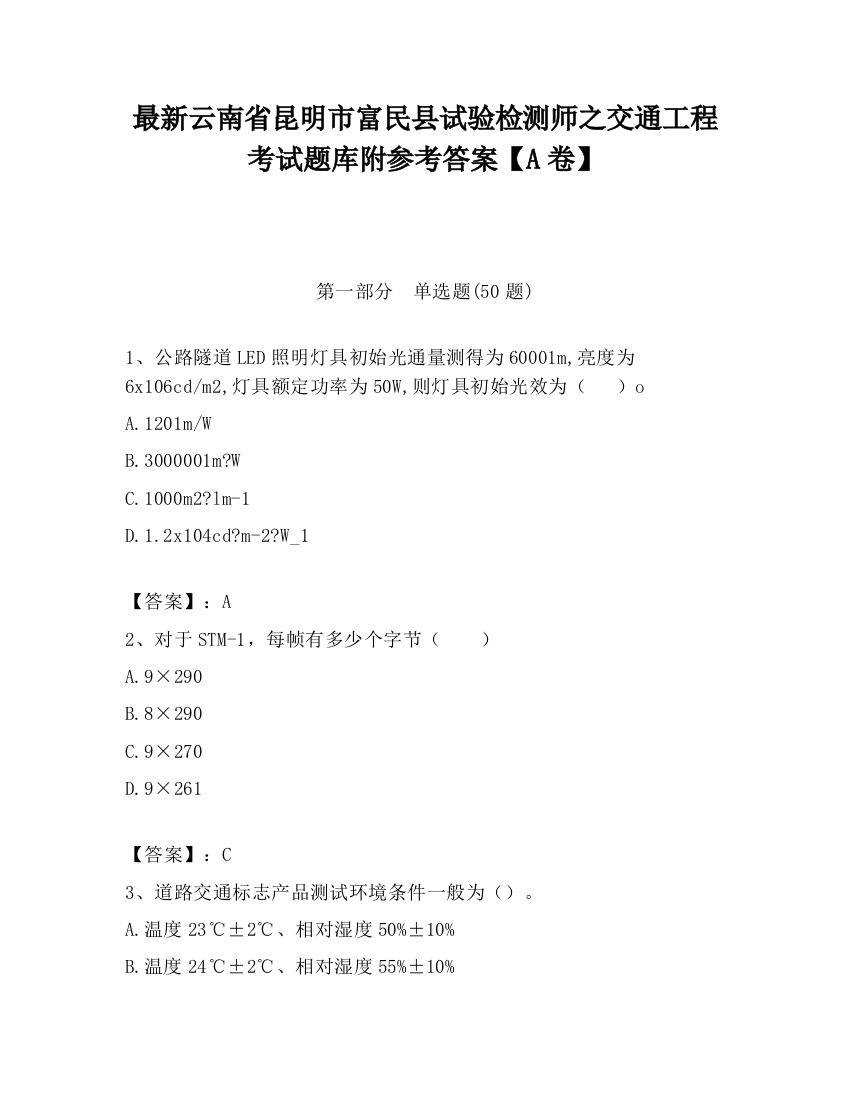 最新云南省昆明市富民县试验检测师之交通工程考试题库附参考答案【A卷】

第一部分　单选题(50题)

1、公路隧道LED照明灯具初始光通量测得为60001m,亮度为6x106cd/m2,灯具额定功率为50W,则灯具初始光效为（　　）o

A.1201m/W

B.3000001m?W

C.1000m2?lm-1

D.1.2x104cd?m-2?W_1

【答案】：A

2、对于STM-1，每帧有多少个字节（　　）

A.9×290

B.8×290

C.9×270

D.9×261

【答案】：C

3、道路交通标志产品测试环境条件一般为（）。

A.温度23℃±2℃、相对湿度50%±10%

B.温度24℃±2℃、相对湿度55%±10%